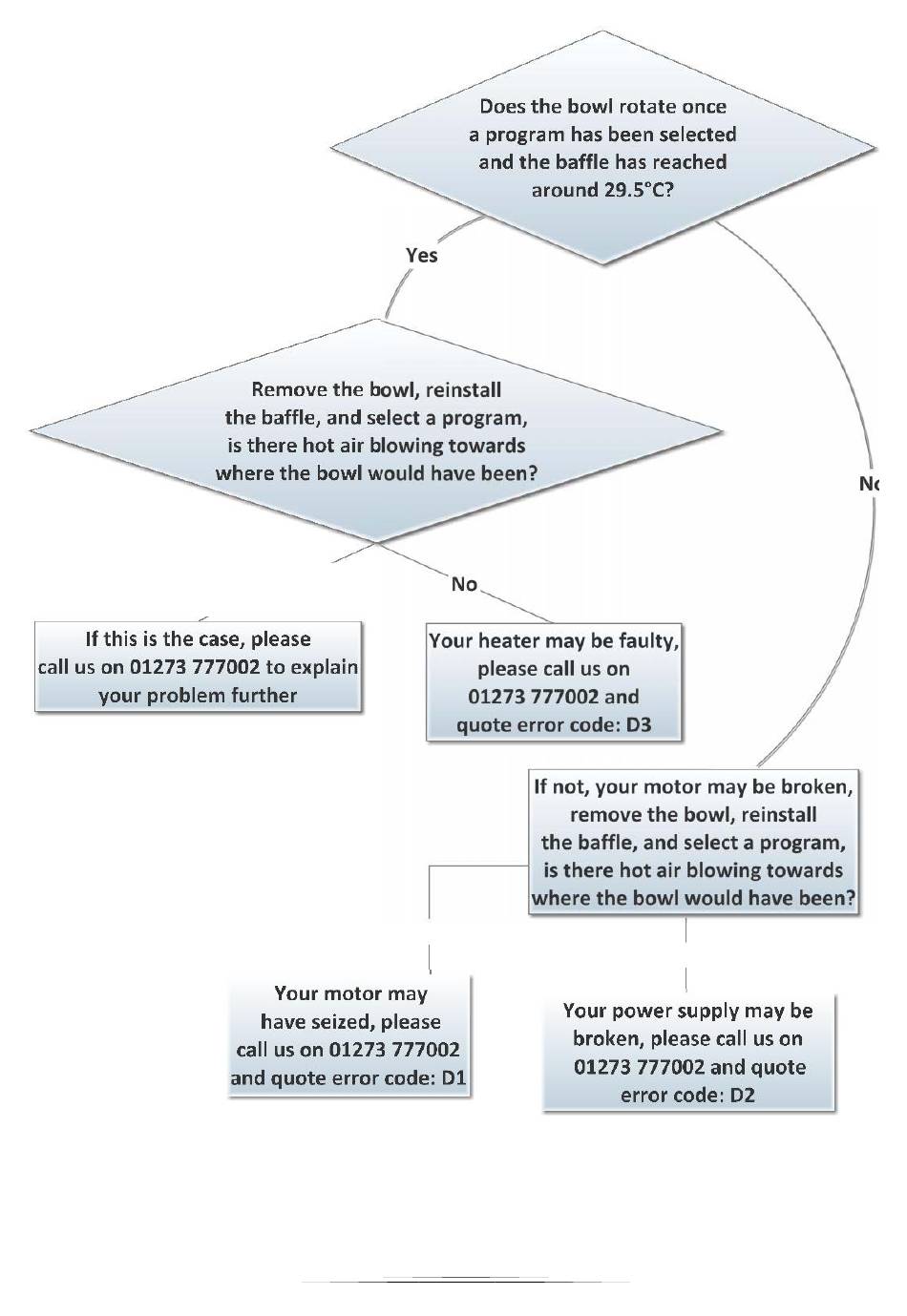 Does the bowl rotate once a program has been selected and the baffle has reached around 29.5°C?

Yes

Remove the bowl, reinstall the baffle, and select a program, is there hot air blowing towards where the bowl would have been?

No

No

If this is the case, please call us on 01273 777002 to explain your problem further

Your heater may be faulty, please call us on 01273 777002 and quote error code: D3

If not, your motor may be broken, remove the bowl, reinstall the baffle, and select a program, is there hot air blowing towards where the bowl would have been?

Your motor may have seized, please call us on 01273 777002 and quote error code: D1

Your power supply may be broken, please call us on 01273 777002 and quote error code: D2